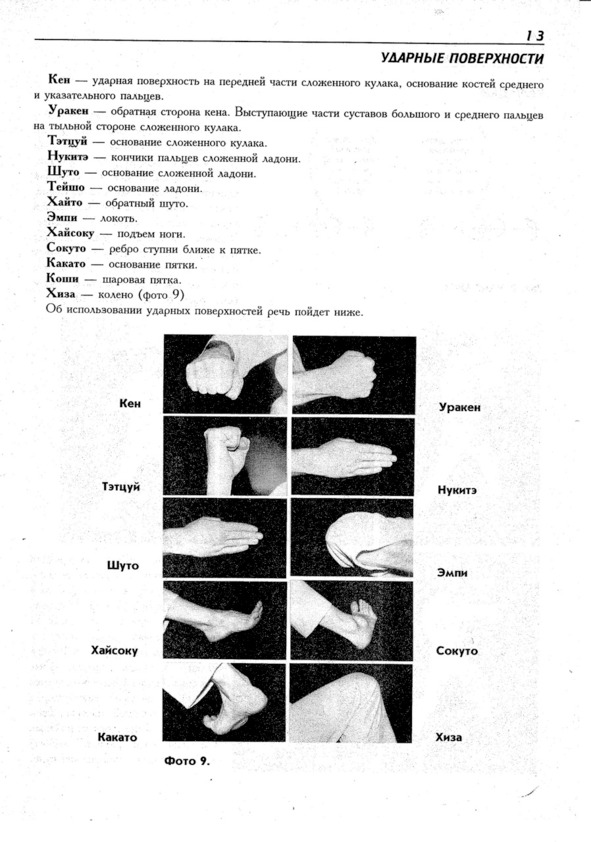 13
УДАРНЫЕ ПОВЕРХНОСТИ

Кен — ударная поверхность на передней части сложенного кулака, основание костей среднего и указательного пальцев.

Уракен — обратная сторона кена. Выступающие части суставов большого и среднего пальцев на тыльной стороне сложенного кулака.

Тэтцуй — основание сложенного кулака.

Нукитэ — кончики пальцев сложенной ладони.

Шуто — основание сложенной ладони.

Тейшо — основание ладони.

Хайто — обратный шуто.

Эмпи — локоть.

Хайсоку — подъем ноги.

Сокуто — ребро ступни ближе к пятке.

Какато — основание пятки.

Коши — шаровая пятка.

Хиза — колено (фото 9)

Об использовании ударных поверхностей речь пойдет ниже.

Кен

Уракен

Тэтцуй

Нукитэ

Шуто

Эмпи

Хайсоку

Сокуто

Какато

Хиза

Фото 9.